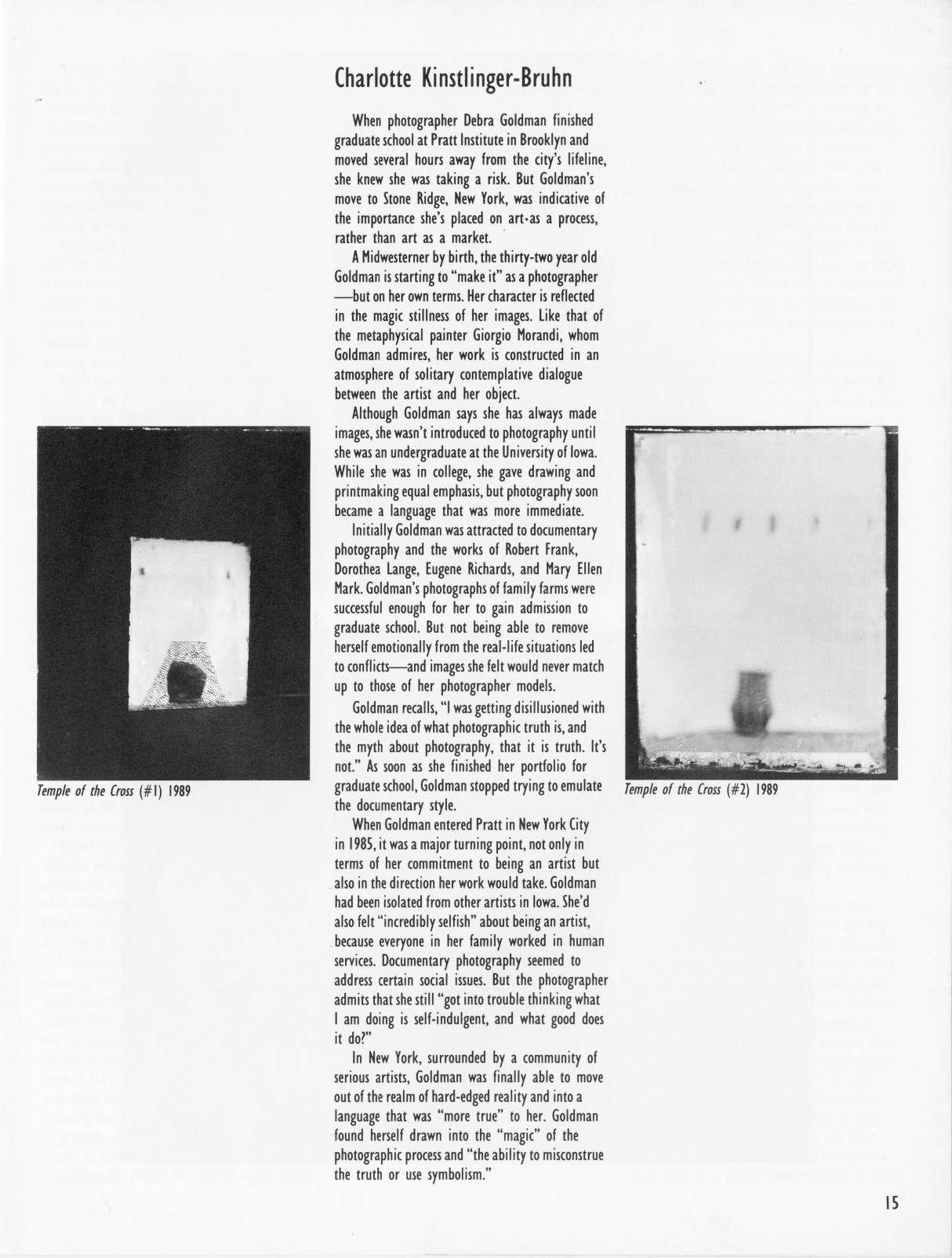 Charlotte Kinstlinger-Bruhn

When photographer Debra Goldman finished graduate school at Pratt Institute in Brooklyn and moved several hours away from the city's lifeline, she knew she was taking a risk. But Goldman's move to Stone Ridge, New York, was indicative of the importance she's placed on art as a process, rather than art as a market.

A Midwesterner by birth, the thirty-two year old Goldman is starting to "make it" as a photographer —but on her own terms. Her character is reflected in the magic stillness of her images. Like that of the metaphysical painter Giorgio Morandi, whom Goldman admires, her work is constructed in an atmosphere of solitary contemplative dialogue between the artist and her object.

Although Goldman says she has always made images, she wasn't introduced to photography until she was an undergraduate at the University of Iowa. While she was in college, she gave drawing and printmaking equal emphasis, but photography soon became a language that was more immediate.

Initially Goldman was attracted to documentary photography and the works of Robert Frank, Dorothea Lange, Eugene Richards, and Mary Ellen Mark. Goldman's photographs of family farms were successful enough for her to gain admission to graduate school. But not being able to remove herself emotionally from the real-life situations led to conflicts—and images she felt would never match up to those of her photographer models.

Goldman recalls, "I was getting disillusioned with the whole idea of what photographic truth is, and the myth about photography, that it is truth. It's not." As soon as she finished her portfolio for graduate school, Goldman stopped trying to emulate the documentary style.

When Goldman entered Pratt in New York City in 1985, it was a major turning point, not only in terms of her commitment to being an artist but also in the direction her work would take. Goldman had been isolated from other artists in Iowa. She'd also felt "incredibly selfish" about being an artist, because everyone in her family worked in human services. Documentary photography seemed to address certain social issues. But the photographer admits that she still "got into trouble thinking what I am doing is self-indulgent, and what good does it do?"

In New York, surrounded by a community of serious artists, Goldman was finally able to move out of the realm of hard-edged reality and into a language that was "more true" to her. Goldman found herself drawn into the "magic" of the photographic process and "the ability to misconstrue the truth or use symbolism."

Temple of the Cross (#1) 1989

Temple of the Cross (#2) 1989

15